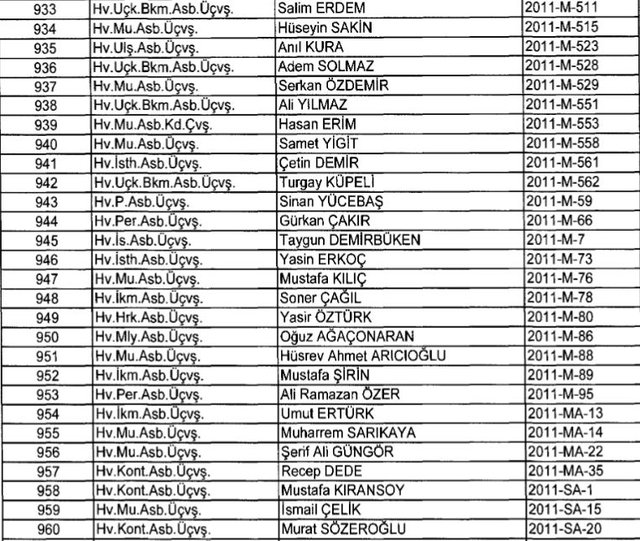 | 933 | Hv.Uçk.Bkm.Asb.Üçvş. | Salim ERDEM | 2011-M-511 |
|---|---|---|---|
| 934 | Hv.Mu.Asb.Üçvş. | Hüseyin SAKİN | 2011-M-515 |
| 935 | Hv.Ulş.Asb.Üçvş. | Anıl KURA | 2011-M-523 |
| 936 | Hv.Uçk.Bkm.Asb.Üçvş. | Adem SOLMAZ | 2011-M-528 |
| 937 | Hv.Mu.Asb.Üçvş. | Serkan ÖZDEMİR | 2011-M-529 |
| 938 | Hv.Uçk.Bkm.Asb.Üçvş. | Ali YILMAZ | 2011-M-551 |
| 939 | Hv.Mu.Asb.Kd.Çvş. | Hasan ERİM | 2011-M-553 |
| 940 | Hv.Mu.Asb.Üçvş. | Samet YİGİT | 2011-M-558 |
| 941 | Hv.İsth.Asb.Üçvş. | Çetin DEMİR | 2011-M-561 |
| 942 | Hv.Uçk.Bkm.Asb.Üçvş. | Turgay KÜPELİ | 2011-M-562 |
| 943 | Hv.P.Asb.Üçvş. | Sinan YÜCEBAŞ | 2011-M-59 |
| 944 | Hv.Per.Asb.Üçvş. | Gürkan ÇAKIR | 2011-M-66 |
| 945 | Hv.İs.Asb.Üçvş. | Taygun DEMİRBÜKEN | 2011-M-7 |
| 946 | Hv.İsth.Asb.Üçvş. | Yasin ERKOÇ | 2011-M-73 |
| 947 | Hv.Mu.Asb.Üçvş. | Mustafa KILIÇ | 2011-M-76 |
| 948 | Hv.İkm.Asb.Üçvş. | Soner ÇAĞIL | 2011-M-78 |
| 949 | Hv.Hrk.Asb.Üçvş. | Yasir ÖZTÜRK | 2011-M-80 |
| 950 | Hv.Mly.Asb.Üçvş. | Oğuz AĞAÇONARAN | 2011-M-86 |
| 951 | Hv.Mu.Asb.Üçvş. | Hüsrev Ahmet ARICIOĞLU | 2011-M-88 |
| 952 | Hv.İkm.Asb.Üçvş. | Mustafa ŞİRİN | 2011-M-89 |
| 953 | Hv.Per.Asb.Üçvş. | Ali Ramazan ÖZER | 2011-M-95 |
| 954 | Hv.İkm.Asb.Üçvş. | Umut ERTÜRK | 2011-MA-13 |
| 955 | Hv.Mu.Asb.Üçvş. | Muharrem SARIKAYA | 2011-MA-14 |
| 956 | Hv.Mu.Asb.Üçvş. | Şerif Ali GÜNGÖR | 2011-MA-22 |
| 957 | Hv.Kont.Asb.Üçvş. | Recep DEDE | 2011-MA-35 |
| 958 | Hv.Kont.Asb.Üçvş. | Mustafa KIRANSOY | 2011-SA-1 |
| 959 | Hv.Mu.Asb.Üçvş. | İsmail ÇELİK | 2011-SA-15 |
| 960 | Hv.Kont.Asb.Üçvş. | Murat SÖZEROĞLU | 2011-SA-20 |